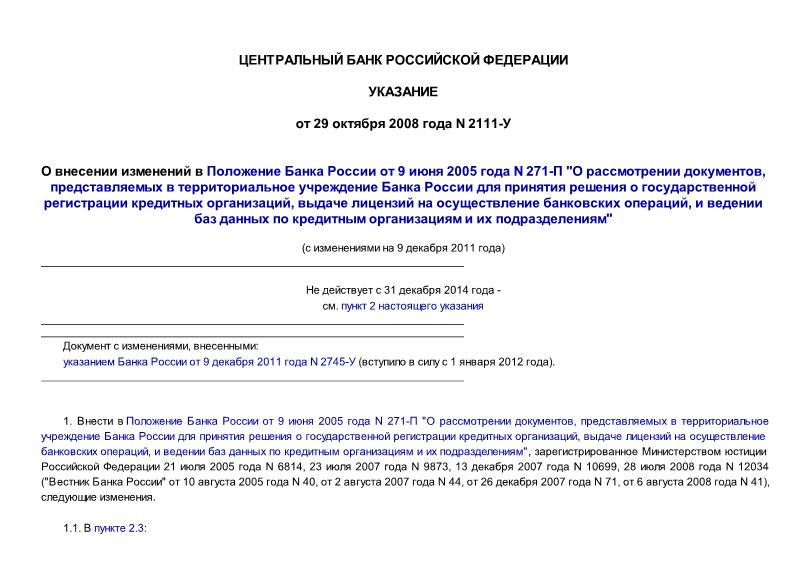 ЦЕНТРАЛЬНЫЙ БАНК РОССИЙСКОЙ ФЕДЕРАЦИИ

УКАЗАНИЕ

от 29 октября 2008 года N 2111-У

О внесении изменений в Положение Банка России от 9 июня 2005 года N 271-П "О рассмотрении документов, представляемых в территориальное учреждение Банка России для принятия решения о государственной регистрации кредитных организаций, выдаче лицензий на осуществление банковских операций, и ведении баз данных по кредитным организациям и их подразделениям"

(с изменениями на 9 декабря 2011 года)

Не действует с 31 декабря 2014 года - см. пункт 2 настоящего указания

Документ с изменениями, внесенными: указанием Банка России от 9 декабря 2011 года N 2745-У (вступило в силу с 1 января 2012 года).

1. Внести в Положение Банка России от 9 июня 2005 года N 271-П "О рассмотрении документов, представляемых в территориальное учреждение Банка России для принятия решения о государственной регистрации кредитных организаций, выдаче лицензий на осуществление банковских операций, и ведении баз данных по кредитным организациям и их подразделениям", зарегистрированное Министерством юстиции Российской Федерации 21 июля 2005 года N 6814, 23 июля 2007 года N 9873, 13 декабря 2007 года N 10699, 28 июля 2008 года N 12034 ("Вестник Банка России" от 10 августа 2005 года N 40, от 2 августа 2007 года N 44, от 26 декабря 2007 года N 71, от 6 августа 2008 года N 41), следующие изменения.

1.1. В пункте 2.3: